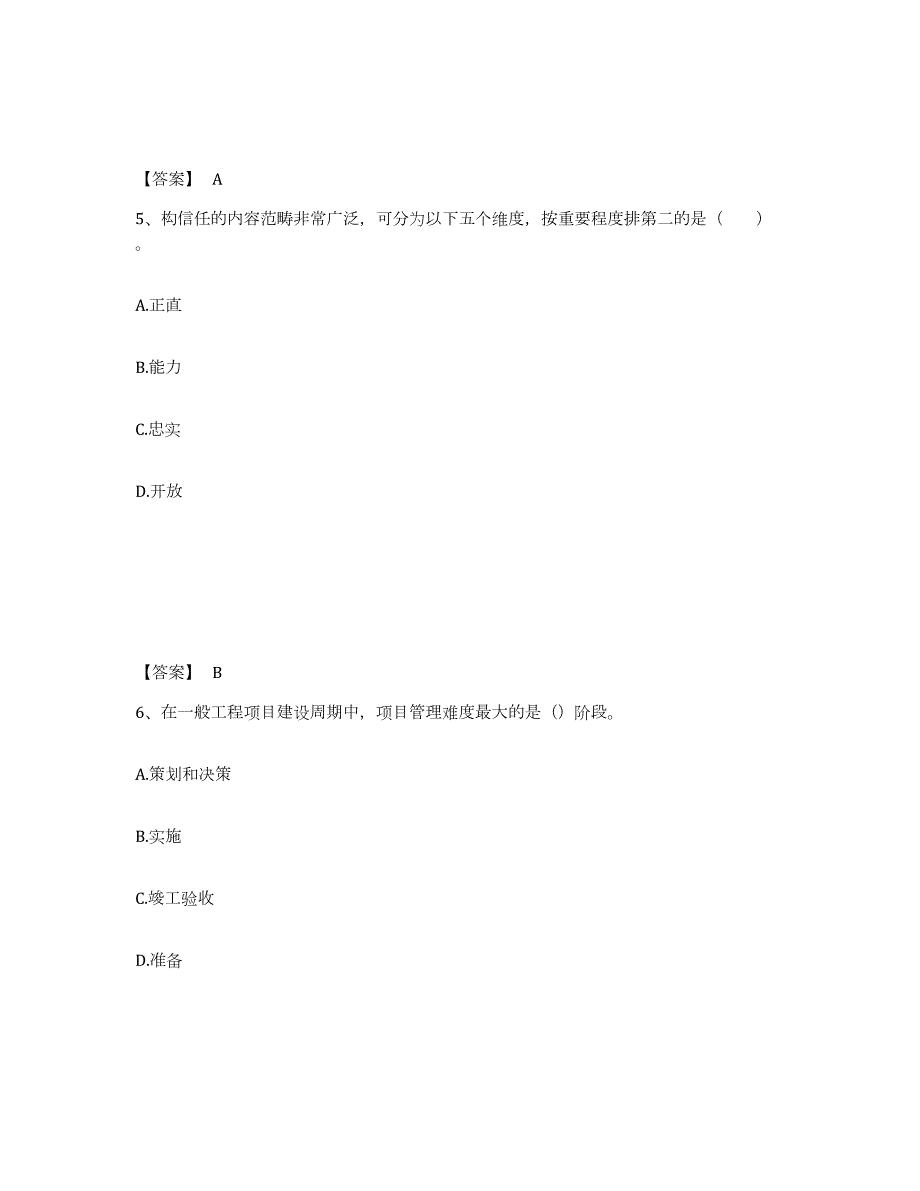 【答案】 A

5、构信任的内容范畴非常广泛，可分为以下五个维度，按重要程度排第二的是（ ）。

A.正直

B.能力

C.忠实

D.开放

【答案】 B

6、在一般工程项目建设周期中，项目管理难度最大的是（）阶段。

A.策划和决策

B.实施

C.竣工验收

D.准备